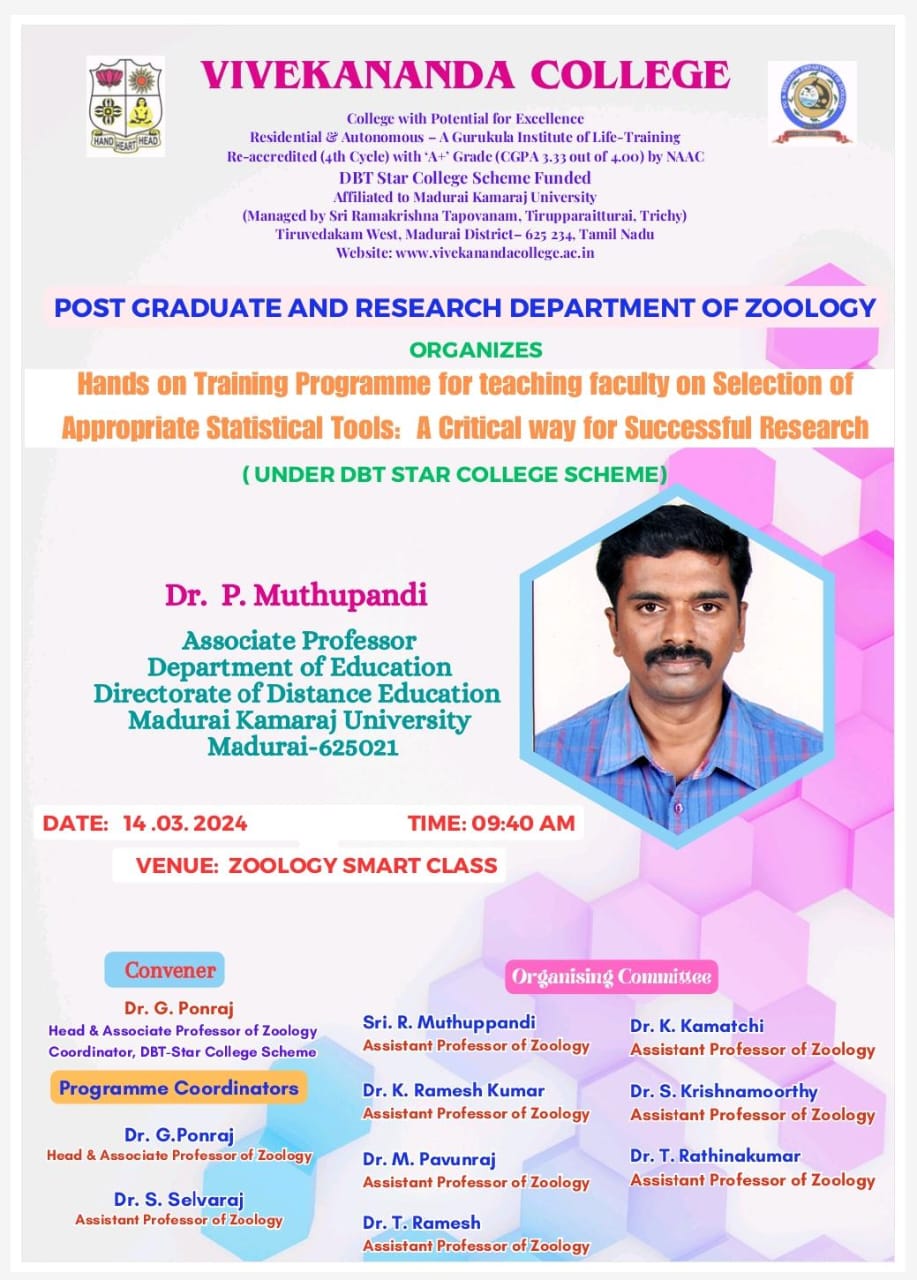 HAND HEART HEAD

VIVEKANANDA COLLEGE

College with Potential for Excellence
Residential & Autonomous – A Gurukula Institute of Life-Training
Re-accredited (4th Cycle) with 'A+' Grade (CGPA 3.33 out of 4.00) by NAAC
DBT Star College Scheme Funded
Affiliated to Madurai Kamaraj University
(Managed by Sri Ramakrishna Tapovanam, Tirupparaitturai, Trichy)
Tiruvedakam West, Madurai District– 625 234, Tamil Nadu
Website: www.vivekanandacollege.ac.in

POST GRADUATE AND RESEARCH DEPARTMENT OF ZOOLOGY

ORGANIZES

Hands on Training Programme for teaching faculty on Selection of Appropriate Statistical Tools: A Critical way for Successful Research

( UNDER DBT STAR COLLEGE SCHEME)

Dr. P. Muthupandi

Associate Professor
Department of Education
Directorate of Distance Education
Madurai Kamaraj University
Madurai-625021

DATE: 14 .03. 2024

TIME: 09:40 AM

VENUE: ZOOLOGY SMART CLASS

Convener

Dr. G. Ponraj
Head & Associate Professor of Zoology
Coordinator, DBT-Star College Scheme

Programme Coordinators

Dr. G.Ponraj
Head & Associate Professor of Zoology

Dr. S. Selvaraj
Assistant Professor of Zoology

Organising Committee

Sri. R. Muthuppandi
Assistant Professor of Zoology

Dr. K. Ramesh Kumar
Assistant Professor of Zoology

Dr. M. Pavunraj
Assistant Professor of Zoology

Dr. T. Ramesh
Assistant Professor of Zoology

Dr. K. Kamatchi
Assistant Professor of Zoology

Dr. S. Krishnamoorthy
Assistant Professor of Zoology

Dr. T. Rathinakumar
Assistant Professor of Zoology